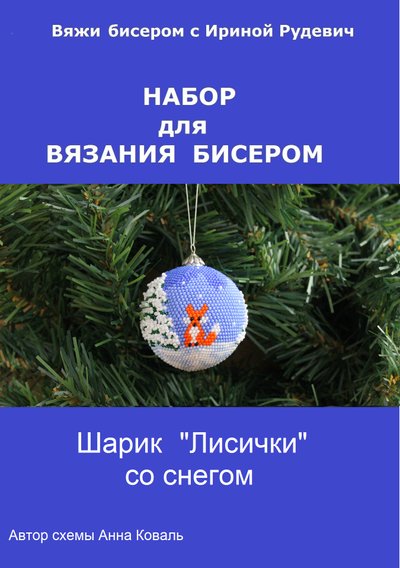 Вяжи бисером с Ириной Рудевич

НАБОР
для
ВЯЗАНИЯ БИСЕРОМ

Шарик "Лисички"
со снегом

Автор схемы Анна Коваль